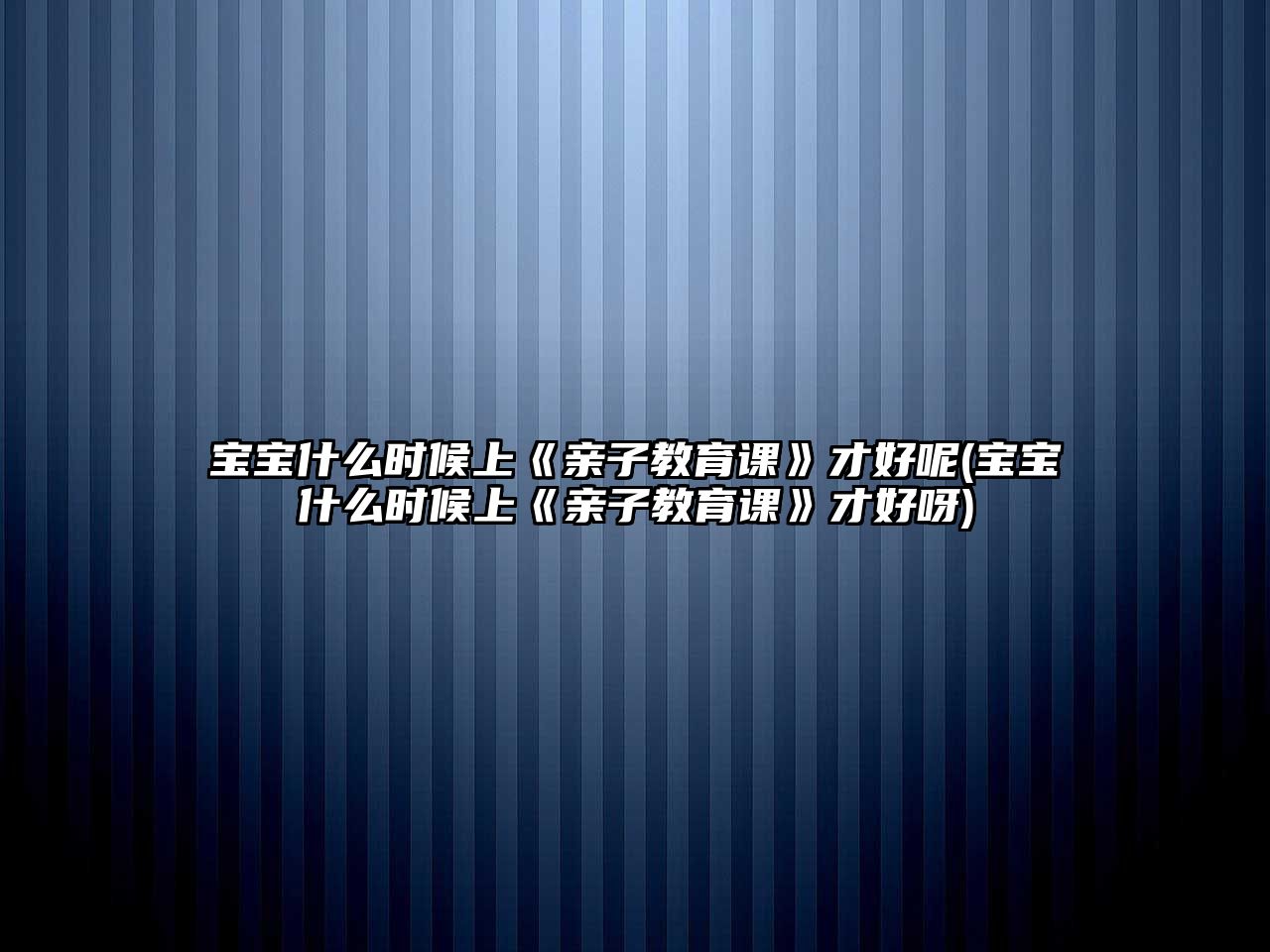 宝宝什么时候上《亲子教育课》才好呢(宝宝什么时候上《亲子教育课》才好呀)